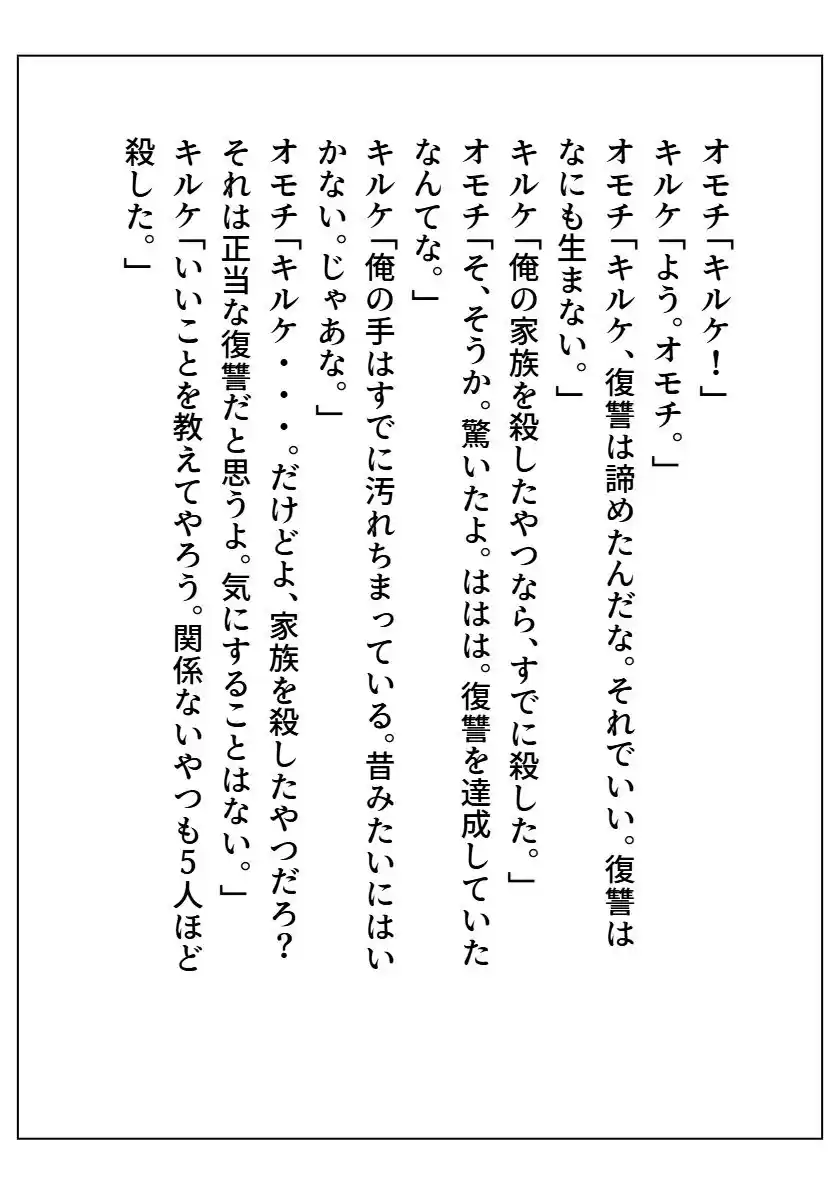 オモチ「キルケ！」
キルケ「よう。オモチ。」
オモチ「キルケ、復讐は諦めたんだな。それでいい。復讐はなにも生まない。」
キルケ「俺の家族を殺したやつなら、すでに殺した。」
オモチ「そ、そうか。驚いたよ。ははは。復讐を達成していたなんてな。」
キルケ「俺の手はすでに汚れちまっている。昔みたいにはいかない。じゃあな。」
オモチ「キルケ・・・。だけどよ、家族を殺したやつだろ？それは正当な復讐だと思うよ。気にすることはない。」
キルケ「いいことを教えてやろう。関係ないやつも5人ほど殺した。」